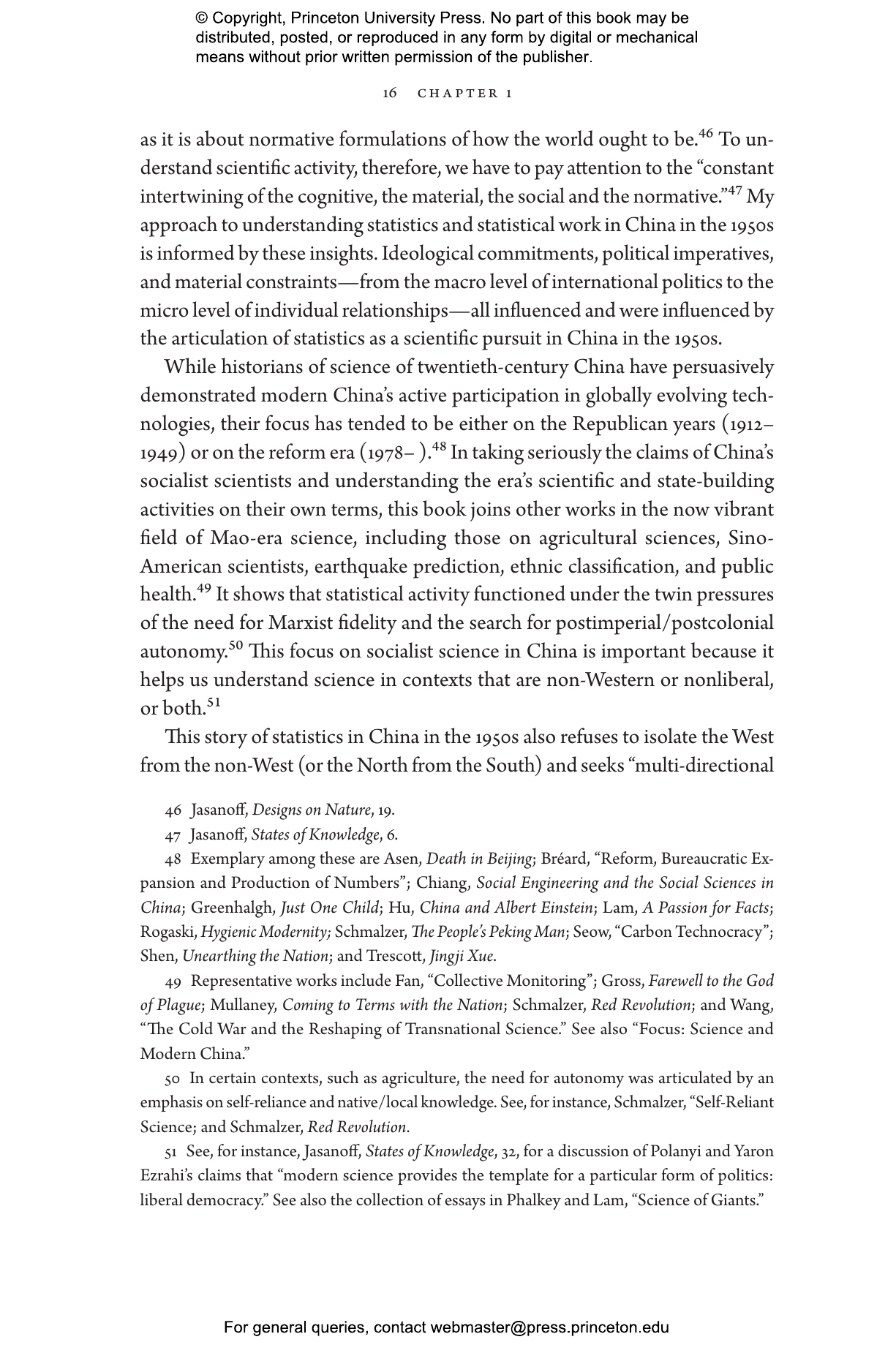 © Copyright, Princeton University Press. No part of this book may be distributed, posted, or reproduced in any form by digital or mechanical means without prior written permission of the publisher.

16 CHAPTER 1

as it is about normative formulations of how the world ought to be.$^{46}$ To understand scientific activity, therefore, we have to pay attention to the "constant intertwining of the cognitive, the material, the social and the normative."$^{47}$ My approach to understanding statistics and statistical work in China in the 1950s is informed by these insights. Ideological commitments, political imperatives, and material constraints—from the macro level of international politics to the micro level of individual relationships—all influenced and were influenced by the articulation of statistics as a scientific pursuit in China in the 1950s.

While historians of science of twentieth-century China have persuasively demonstrated modern China's active participation in globally evolving technologies, their focus has tended to be either on the Republican years (1912–1949) or on the reform era (1978– ).$^{48}$ In taking seriously the claims of China's socialist scientists and understanding the era's scientific and state-building activities on their own terms, this book joins other works in the now vibrant field of Mao-era science, including those on agricultural sciences, Sino-American scientists, earthquake prediction, ethnic classification, and public health.$^{49}$ It shows that statistical activity functioned under the twin pressures of the need for Marxist fidelity and the search for postimperial/postcolonial autonomy.$^{50}$ This focus on socialist science in China is important because it helps us understand science in contexts that are non-Western or nonliberal, or both.$^{51}$

This story of statistics in China in the 1950s also refuses to isolate the West from the non-West (or the North from the South) and seeks "multi-directional

46 Jasanoff, Designs on Nature, 19.

47 Jasanoff, States of Knowledge, 6.

48 Exemplary among these are Asen, Death in Beijing; Bréard, "Reform, Bureaucratic Expansion and Production of Numbers"; Chiang, Social Engineering and the Social Sciences in China; Greenhalgh, Just One Child; Hu, China and Albert Einstein; Lam, A Passion for Facts; Rogaski, Hygienic Modernity; Schmalzer, The People's Peking Man; Seow, "Carbon Technocracy"; Shen, Unearthing the Nation; and Trescott, Jingji Xue.

49 Representative works include Fan, "Collective Monitoring"; Gross, Farewell to the God of Plague; Mullaney, Coming to Terms with the Nation; Schmalzer, Red Revolution; and Wang, "The Cold War and the Reshaping of Transnational Science." See also "Focus: Science and Modern China."

50 In certain contexts, such as agriculture, the need for autonomy was articulated by an emphasis on self-reliance and native/local knowledge. See, for instance, Schmalzer, "Self-Reliant Science; and Schmalzer, Red Revolution.

51 See, for instance, Jasanoff, States of Knowledge, 32, for a discussion of Polanyi and Yaron Ezrahi's claims that "modern science provides the template for a particular form of politics: liberal democracy." See also the collection of essays in Phalkey and Lam, "Science of Giants."

For general queries, contact webmaster@press.princeton.edu